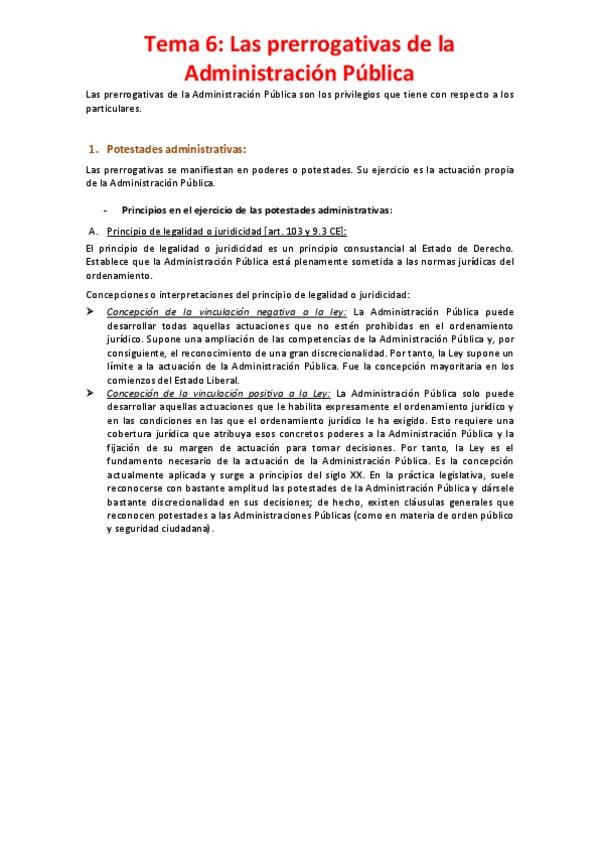 Tema 6: Las prerrogativas de la Administración Pública

Las prerrogativas de la Administración Pública son los privilegios que tiene con respecto a los particulares.

1. Potestades administrativas:

Las prerrogativas se manifiestan en poderes o potestades. Su ejercicio es la actuación propia de la Administración Pública.

- Principios en el ejercicio de las potestades administrativas:

A. Principio de legalidad o juridicidad [art. 103 y 9.3 CE]:

El principio de legalidad o juridicidad es un principio consustancial al Estado de Derecho. Establece que la Administración Pública está plenamente sometida a las normas jurídicas del ordenamiento.

Concepciones o interpretaciones del principio de legalidad o juridicidad:

➤ Concepción de la vinculación negativa a la Ley: La Administración Pública puede desarrollar todas aquellas actuaciones que no estén prohibidas en el ordenamiento jurídico. Supone una ampliación de las competencias de la Administración Pública y, por consiguiente, el reconocimiento de una gran discrecionalidad. Por tanto, la Ley supone un límite a la actuación de la Administración Pública. Fue la concepción mayoritaria en los comienzos del Estado Liberal.

➤ Concepción de la vinculación positiva a la Ley: La Administración Pública solo puede desarrollar aquellas actuaciones que le habilita expresamente el ordenamiento jurídico y en las condiciones en las que el ordenamiento jurídico le ha exigido. Esto requiere una cobertura jurídica que atribuya esos concretos poderes a la Administración Pública y la fijación de su margen de actuación para tomar decisiones. Por tanto, la Ley es el fundamento necesario de la actuación de la Administración Pública. Es la concepción actualmente aplicada y surge a principios del siglo XX. En la práctica legislativa, suele reconocerse con bastante amplitud las potestades de la Administración Pública y dársele bastante discrecionalidad en sus decisiones; de hecho, existen cláusulas generales que reconocen potestades a las Administraciones Públicas (como en materia de orden público y seguridad ciudadana).